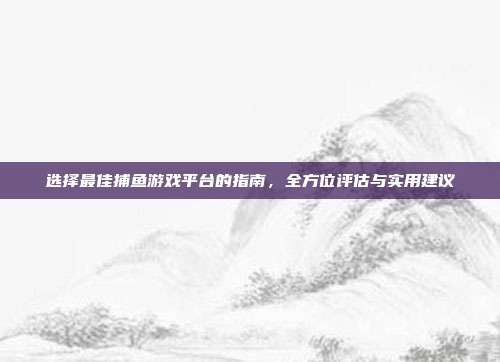 选择最佳捕鱼游戏平台的指南，全方位评估与实用建议